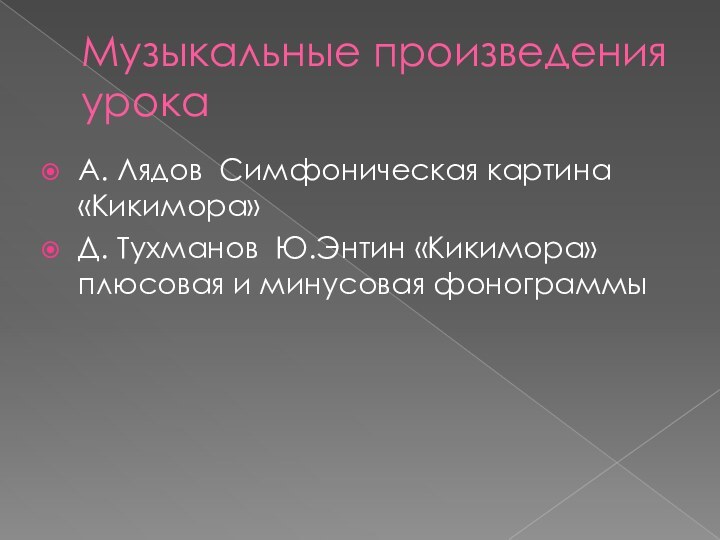 Музыкальные произведения урока

А. Лядов Симфоническая картина «Кикимора»

Д. Тухманов Ю.Энтин «Кикимора» плюсовая и минусовая фонограммы